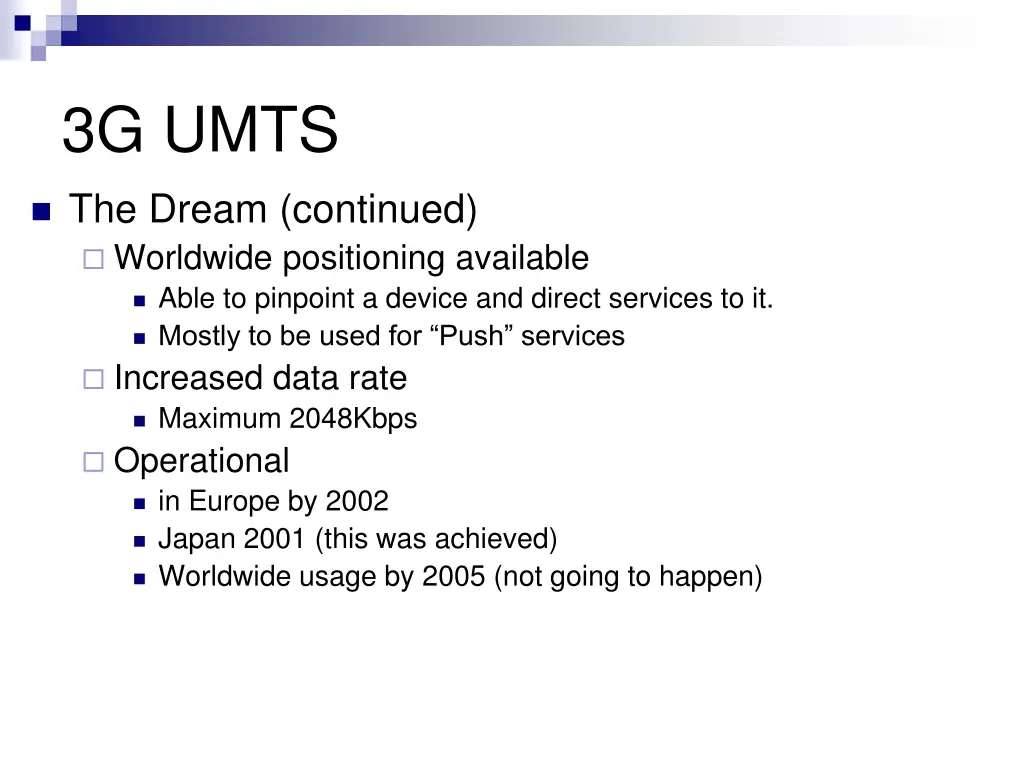 3G UMTS

The Dream (continued)

Worldwide positioning available

Able to pinpoint a device and direct services to it.

Mostly to be used for “Push” services

Increased data rate

Maximum 2048Kbps

Operational

in Europe by 2002

Japan 2001 (this was achieved)

Worldwide usage by 2005 (not going to happen)